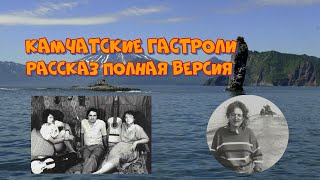 КАМЧАТСКИЕ ГАСТРОЛИ
РАССКАЗ ПОЛНАЯ ВЕРСИЯ